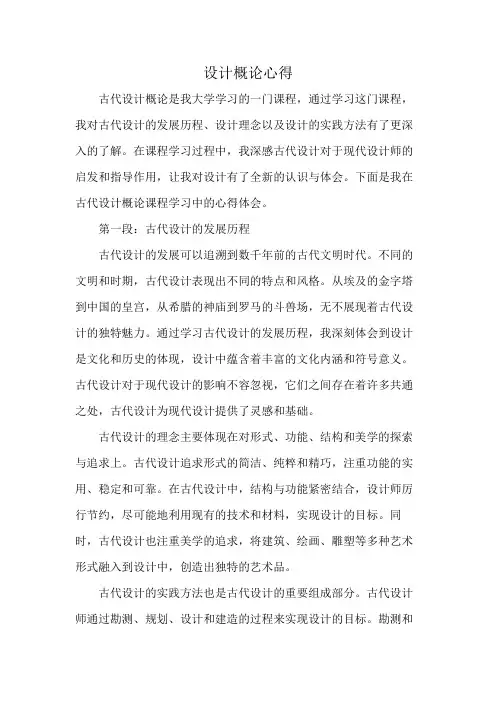 设计概论心得

古代设计概论是我大学学习的一门课程，通过学习这门课程，我对古代设计的发展历程、设计理念以及设计的实践方法有了更深入的了解。在课程学习过程中，我深感古代设计对于现代设计师的启发和指导作用，让我对设计有了全新的认识与体会。下面是我在古代设计概论课程学习中的心得体会。

第一段：古代设计的发展历程

古代设计的发展可以追溯到数千年前的古代文明时代。不同的文明和时期，古代设计表现出不同的特点和风格。从埃及的金字塔到中国的皇宫，从希腊的神庙到罗马的斗兽场，无不展现着古代设计的独特魅力。通过学习古代设计的发展历程，我深刻体会到设计是文化和历史的体现，设计中蕴含着丰富的文化内涵和符号意义。古代设计对于现代设计的影响不容忽视，它们之间存在着许多共通之处，古代设计为现代设计提供了灵感和基础。

古代设计的理念主要体现在对形式、功能、结构和美学的探索与追求上。古代设计追求形式的简洁、纯粹和精巧，注重功能的实用、稳定和可靠。在古代设计中，结构与功能紧密结合，设计师厉行节约，尽可能地利用现有的技术和材料，实现设计的目标。同时，古代设计也注重美学的追求，将建筑、绘画、雕塑等多种艺术形式融入到设计中，创造出独特的艺术品。

古代设计的实践方法也是古代设计的重要组成部分。古代设计师通过勘测、规划、设计和建造的过程来实现设计的目标。勘测和